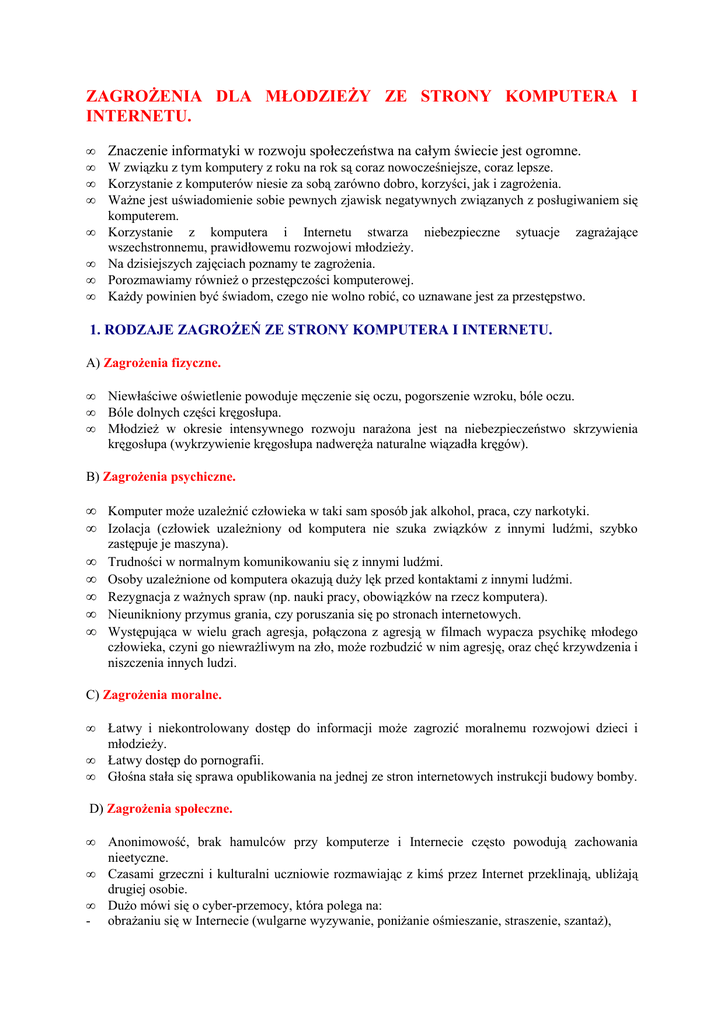 ZAGROŻENIA DLA MŁODZIEŻY ZE STRONY KOMPUTERA I INTERNETU.

∞ Znaczenie informatyki w rozwoju społeczeństwa na całym świecie jest ogromne.
∞ W związku z tym komputery z roku na rok są coraz nowocześniejsze, coraz lepsze.
∞ Korzystanie z komputerów niesie za sobą zarówno dobro, korzyści, jak i zagrożenia.
∞ Ważne jest uświadomienie sobie pewnych zjawisk negatywnych związanych z posługiwaniem się komputerem.
∞ Korzystanie z komputera i Internetu stwarza niebezpieczne sytuacje zagrażające wszechstronnemu, prawidłowemu rozwojowi młodzieży.
∞ Na dzisiejszych zajęciach poznamy te zagrożenia.
∞ Porozmawiamy również o przestępczości komputerowej.
∞ Każdy powinien być świadom, czego nie wolno robić, co uznawane jest za przestępstwo.

1. RODZAJE ZAGROŻEŃ ZE STRONY KOMPUTERA I INTERNETU.

A) Zagrożenia fizyczne.

∞ Niewłaściwe oświetlenie powoduje męczenie się oczu, pogorszenie wzroku, bóle oczu.
∞ Bóle dolnych części kręgosłupa.
∞ Młodzież w okresie intensywnego rozwoju narażona jest na niebezpieczeństwo skrzywienia kręgosłupa (wykrzywienie kręgosłupa nadweręża naturalne wiązadła kręgów).

B) Zagrożenia psychiczne.

∞ Komputer może uzależnić człowieka w taki sam sposób jak alkohol, praca, czy narkotyki.
∞ Izolacja (człowiek uzależniony od komputera nie szuka związków z innymi ludźmi, szybko zastępuje je maszyna).
∞ Trudności w normalnym komunikowaniu się z innymi ludźmi.
∞ Osoby uzależnione od komputera okazują duży lęk przed kontaktami z innymi ludźmi.
∞ Rezygnacja z ważnych spraw (np. nauki pracy, obowiązków na rzecz komputera).
∞ Nieunikniony przymus grania, czy poruszania się po stronach internetowych.
∞ Występująca w wielu grach agresja, połączona z agresją w filmach wypacza psychikę młodego człowieka, czyni go niewrażliwym na zło, może rozbudzić w nim agresję, oraz chęć krzywdzenia i niszczenia innych ludzi.

C) Zagrożenia moralne.

∞ Łatwy i niekontrolowany dostęp do informacji może zagrozić moralnemu rozwojowi dzieci i młodzieży.
∞ Łatwy dostęp do pornografii.
∞ Głośna stała się sprawa opublikowania na jednej ze stron internetowych instrukcji budowy bomby.

D) Zagrożenia społeczne.

∞ Anonimowość, brak hamulców przy komputerze i Internecie często powodują zachowania nieetyczne.
∞ Czasami grzeczni i kulturalni uczniowie rozmawiając z kimś przez Internet przeklinają, ubliżają drugiej osobie.
∞ Dużo mówi się o cyber-przemocy, która polega na:
- obrażaniu się w Internecie (wulgarne wyzywanie, poniżanie ośmieszanie, straszenie, szantaż),